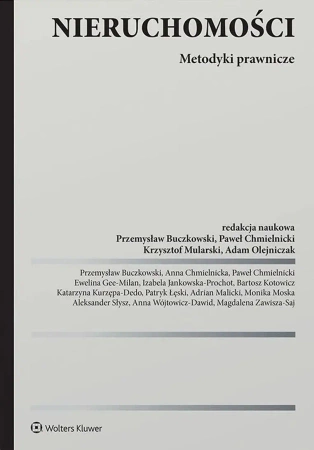 NIERUCHOMOŚCI

Metodyki prawnicze

redakcja naukowa
Przemysław Buczkowski, Paweł Chmielnicki
Krzysztof Mularski, Adam Olejniczak

Przemysław Buczkowski, Anna Chmielnicka, Paweł Chmielnicki
Ewelina Gee-Milan, Izabela Jankowska-Prochot, Bartosz Kotowicz
Katarzyna Kurzępa-Dedo, Patryk Łęski, Adrian Malicki, Monika Moska
Aleksander Słysz, Anna Wójtowicz-Dawid, Magdalena Zawisza-Saj

Wolters Kluwer